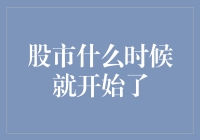 股市什么时候就开始了